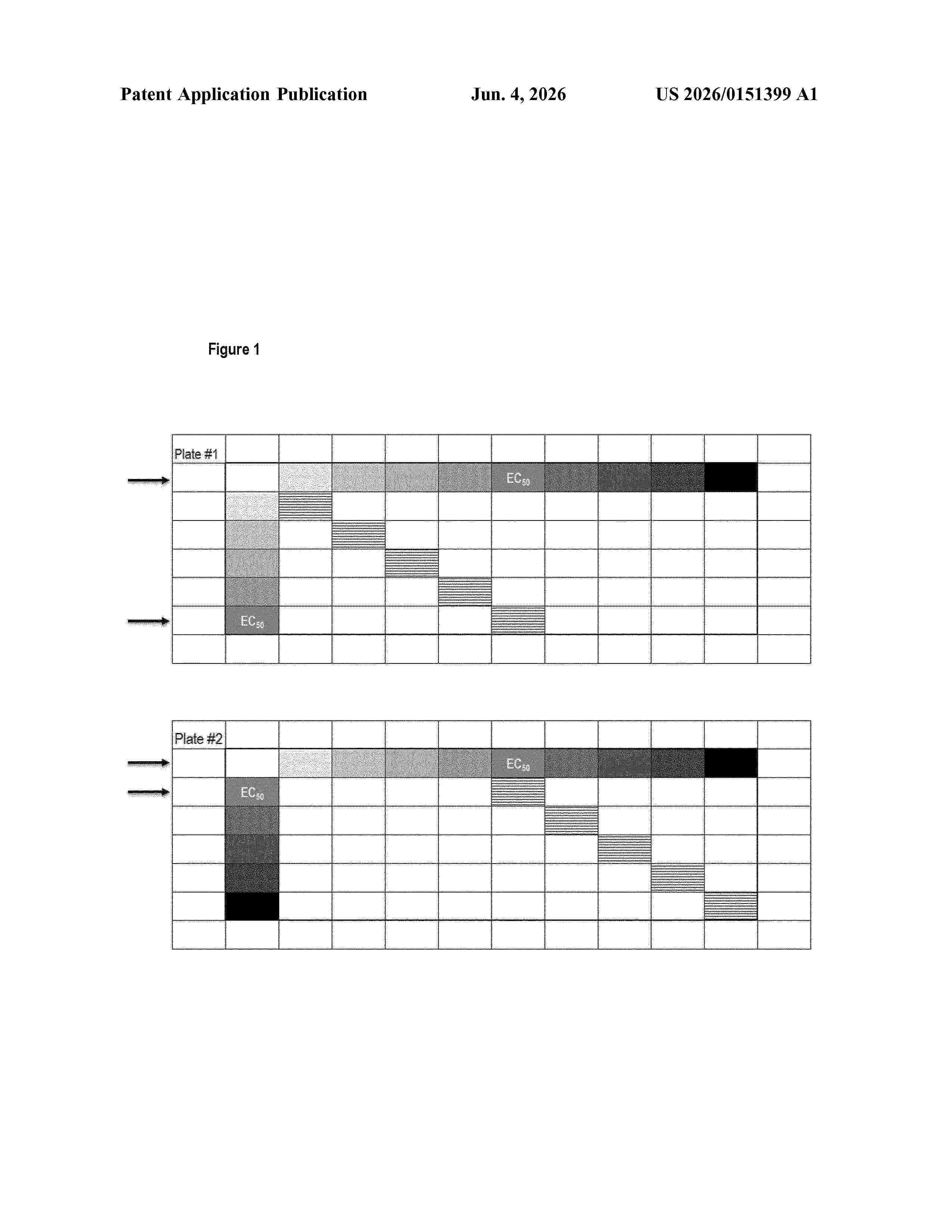 Patent Application Publication Jun. 4, 2026 US 2026/0151399 A1

Figure 1

Plate #1

$EC_{50}$

$EC_{50}$

Plate #2

$EC_{50}$

$EC_{50}$